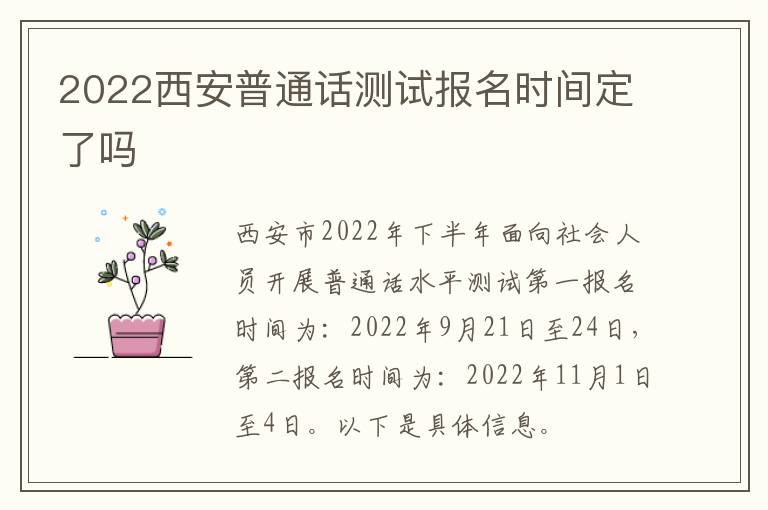 2022西安普通话测试报名时间定了吗

西安市2022年下半年面向社会人员开展普通话水平测试第一报名时间为：2022年9月21日至24日，第二报名时间为：2022年11月1日至4日。以下是具体信息。